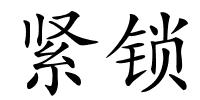 紧锁